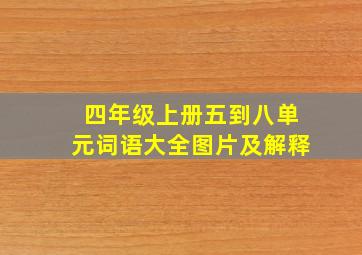 四年级上册五到八单元词语大全图片及解释